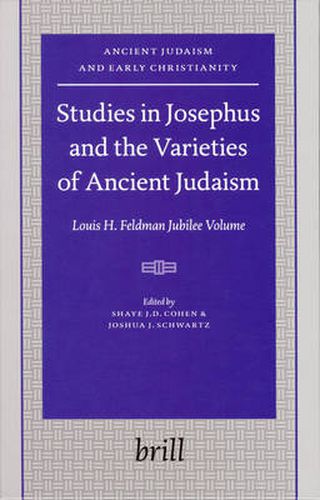 ANCIENT JUDAISM AND EARLY CHRISTIANITY

Studies in Josephus and the Varieties of Ancient Judaism

Louis H. Feldman Jubilee Volume

Edited by
SHAYE J.D. COHEN &
JOSHUA J. SCHWARTZ

brill